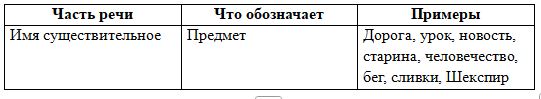 | Часть речи | Что обозначает | Примеры |
|---|---|---|
| Имя существительное | Предмет | Дорога, урок, новость, старина, человечество, бег, сливки, Шекспир |